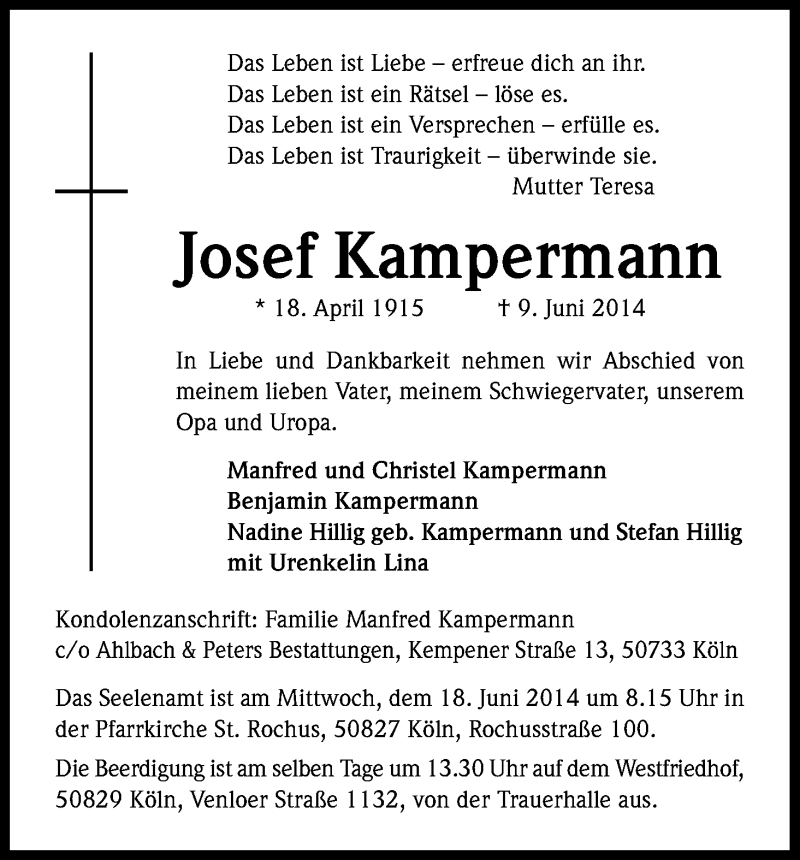 Das Leben ist Liebe – erfreue dich an ihr.
Das Leben ist ein Rätsel – löse es.
Das Leben ist ein Versprechen – erfülle es.
Das Leben ist Traurigkeit – überwinde sie.
Mutter Teresa

Josef Kampermann

* 18. April 1915 † 9. Juni 2014

In Liebe und Dankbarkeit nehmen wir Abschied von meinem lieben Vater, meinem Schwiegervater, unserem Opa und Uropa.

Manfred und Christel Kampermann
Benjamin Kampermann
Nadine Hillig geb. Kampermann und Stefan Hillig
mit Urenkelin Lina

Kondolenzanschrift: Familie Manfred Kampermann
c/o Ahlbach & Peters Bestattungen, Kempener Straße 13, 50733 Köln

Das Seelenamt ist am Mittwoch, dem 18. Juni 2014 um 8.15 Uhr in der Pfarrkirche St. Rochus, 50827 Köln, Rochusstraße 100.

Die Beerdigung ist am selben Tage um 13.30 Uhr auf dem Westfriedhof, 50829 Köln, Venloer Straße 1132, von der Trauerhalle aus.